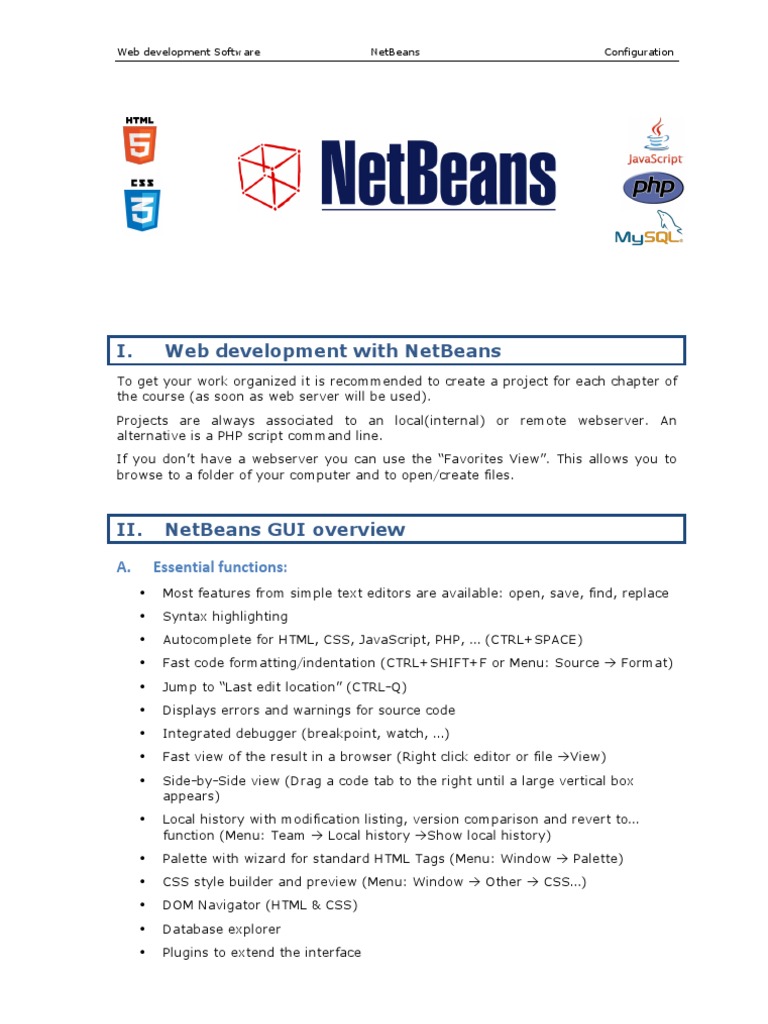 Web development Software NetBeans Configuration

HTML
5
CSS
3

NetBeans

JavaScript
php
MySQL

I. Web development with NetBeans

To get your work organized it is recommended to create a project for each chapter of the course (as soon as web server will be used).

Projects are always associated to an local(internal) or remote webserver. An alternative is a PHP script command line.

If you don't have a webserver you can use the "Favorites View". This allows you to browse to a folder of your computer and to open/create files.

II. NetBeans GUI overview

A. Essential functions:

• Most features from simple text editors are available: open, save, find, replace
• Syntax highlighting
• Autocomplete for HTML, CSS, JavaScript, PHP, ... (CTRL+SPACE)
• Fast code formatting/indentation (CTRL+SHIFT+F or Menu: Source → Format)
• Jump to "Last edit location" (CTRL-Q)
• Displays errors and warnings for source code
• Integrated debugger (breakpoint, watch, ...)
• Fast view of the result in a browser (Right click editor or file →View)
• Side-by-Side view (Drag a code tab to the right until a large vertical box appears)
• Local history with modification listing, version comparison and revert to... function (Menu: Team → Local history →Show local history)
• Palette with wizard for standard HTML Tags (Menu: Window → Palette)
• CSS style builder and preview (Menu: Window → Other → CSS...)
• DOM Navigator (HTML & CSS)
• Database explorer
• Plugins to extend the interface